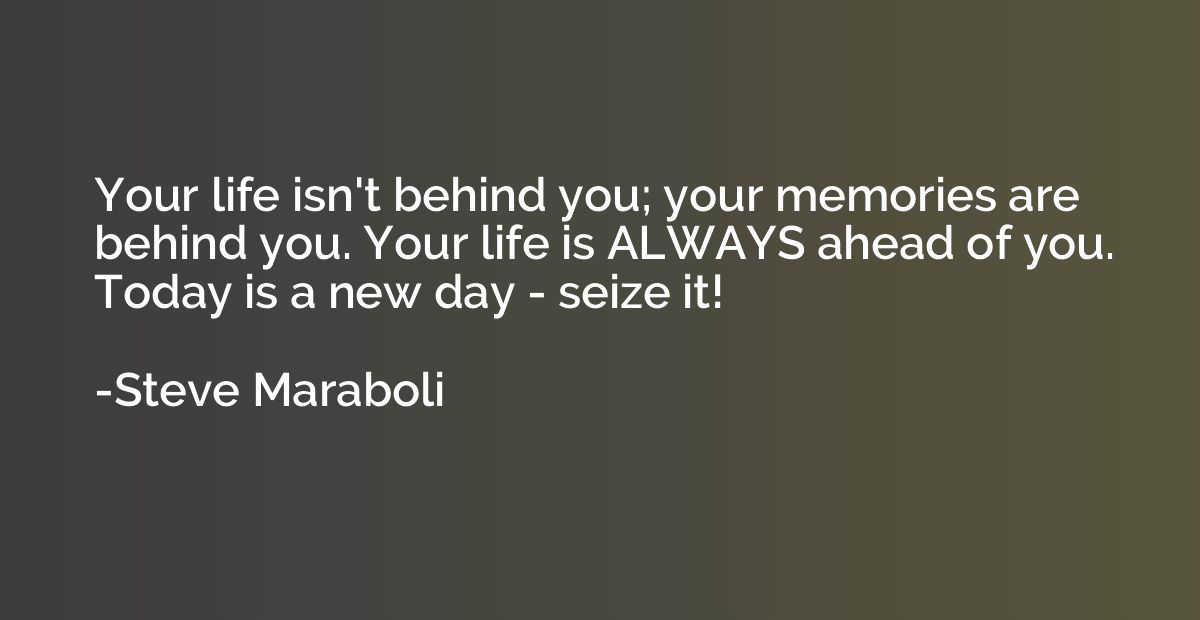 Your life isn't behind you; your memories are behind you. Your life is ALWAYS ahead of you. Today is a new day - seize it!

-Steve Maraboli